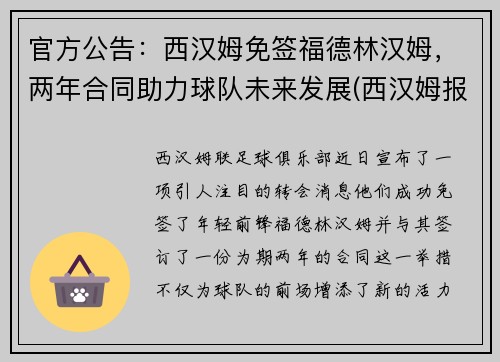 官方公告：西汉姆免签福德林汉姆，两年合同助力球队未来发展(西汉姆报

西汉姆联足球俱乐部近日宣布了一项引人注目的转会消息他们成功免签了年轻前锋福德林汉姆并与其签订了一份为期两年的合同这一举措不仅为球队的前场增添了新的活力